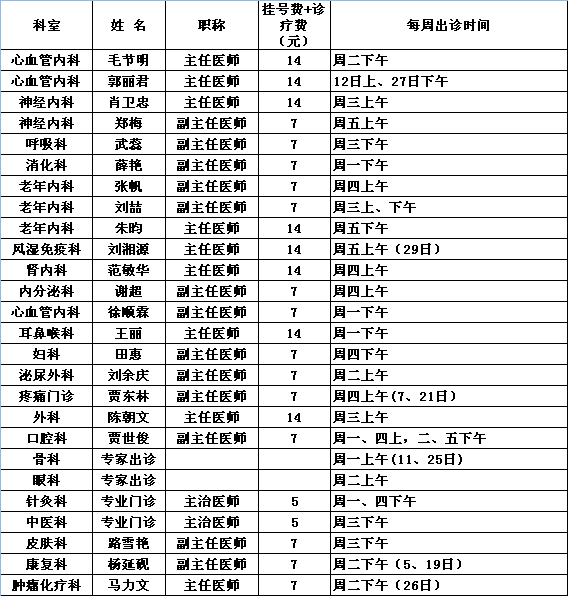 | 科室 | 姓 名 | 职称 | 挂号费+诊疗费（元） | 每周出诊时间 |
|---|---|---|---|---|
| 心血管内科 | 毛节明 | 主任医师 | 14 | 周二下午 |
| 心血管内科 | 郭丽君 | 主任医师 | 14 | 12日上、27日下午 |
| 神经内科 | 肖卫忠 | 主任医师 | 14 | 周三上午 |
| 神经内科 | 郑梅 | 副主任医师 | 7 | 周五上午 |
| 呼吸科 | 武蕊 | 副主任医师 | 7 | 周三下午 |
| 消化科 | 薛艳 | 副主任医师 | 7 | 周一下午 |
| 老年内科 | 张帆 | 副主任医师 | 7 | 周四上午 |
| 老年内科 | 刘喆 | 副主任医师 | 7 | 周三上、下午 |
| 老年内科 | 朱昀 | 主任医师 | 14 | 周五下午 |
| 风湿免疫科 | 刘湘源 | 主任医师 | 14 | 周五上午（29日） |
| 肾内科 | 范敏华 | 主任医师 | 14 | 周四上午 |
| 内分泌科 | 谢超 | 副主任医师 | 7 | 周四上午 |
| 心血管内科 | 徐顺霖 | 副主任医师 | 7 | 周一下午 |
| 耳鼻喉科 | 王丽 | 主任医师 | 14 | 周一下午 |
| 妇科 | 田惠 | 副主任医师 | 7 | 周四下午 |
| 泌尿外科 | 刘余庆 | 副主任医师 | 7 | 周二上午 |
| 疼痛门诊 | 贾东林 | 副主任医师 | 7 | 周四上午(7、21日) |
| 外科 | 陈朝文 | 主任医师 | 14 | 周三上午 |
| 口腔科 | 贾世俊 | 副主任医师 | 7 | 周一、四上，二、五下午 |
| 骨科 | 专家出诊 | | | 周一上午(11、25日) |
| 眼科 | 专家出诊 | | | 周二上午 |
| 针灸科 | 专业门诊 | 主治医师 | 5 | 周一、四下午 |
| 中医科 | 专业门诊 | 主治医师 | 5 | 周三下午 |
| 皮肤科 | 路雪艳 | 副主任医师 | 7 | 周三下午 |
| 康复科 | 杨延砚 | 副主任医师 | 7 | 周二下午（5、19日） |
| 肿瘤化疗科 | 马力文 | 主任医师 | 7 | 周二下午（26日） |